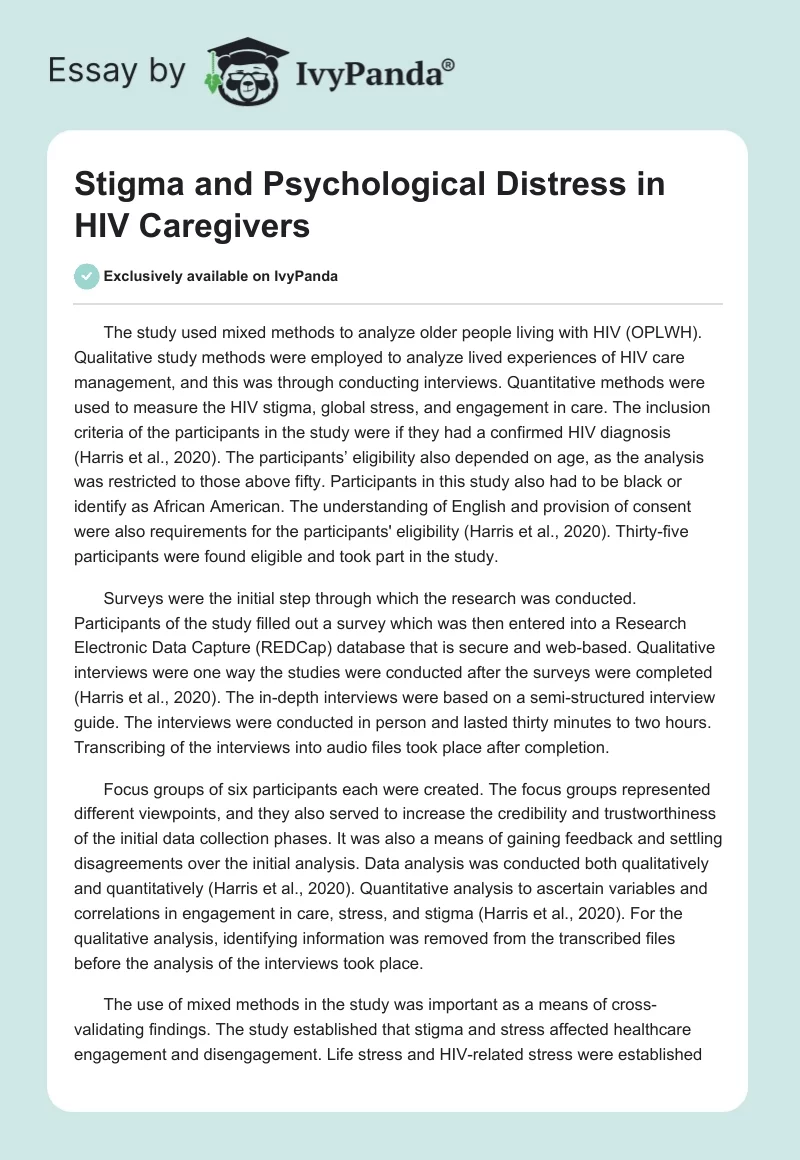 Essay by IvyPanda®

Stigma and Psychological Distress in HIV Caregivers

Exclusively available on IvyPanda

The study used mixed methods to analyze older people living with HIV (OPLWH). Qualitative study methods were employed to analyze lived experiences of HIV care management, and this was through conducting interviews. Quantitative methods were used to measure the HIV stigma, global stress, and engagement in care. The inclusion criteria of the participants in the study were if they had a confirmed HIV diagnosis (Harris et al., 2020). The participants' eligibility also depended on age, as the analysis was restricted to those above fifty. Participants in this study also had to be black or identify as African American. The understanding of English and provision of consent were also requirements for the participants' eligibility (Harris et al., 2020). Thirty-five participants were found eligible and took part in the study.

Surveys were the initial step through which the research was conducted. Participants of the study filled out a survey which was then entered into a Research Electronic Data Capture (REDCap) database that is secure and web-based. Qualitative interviews were one way the studies were conducted after the surveys were completed (Harris et al., 2020). The in-depth interviews were based on a semi-structured interview guide. The interviews were conducted in person and lasted thirty minutes to two hours. Transcribing of the interviews into audio files took place after completion.

Focus groups of six participants each were created. The focus groups represented different viewpoints, and they also served to increase the credibility and trustworthiness of the initial data collection phases. It was also a means of gaining feedback and settling disagreements over the initial analysis. Data analysis was conducted both qualitatively and quantitatively (Harris et al., 2020). Quantitative analysis to ascertain variables and correlations in engagement in care, stress, and stigma (Harris et al., 2020). For the qualitative analysis, identifying information was removed from the transcribed files before the analysis of the interviews took place.

The use of mixed methods in the study was important as a means of cross-validating findings. The study established that stigma and stress affected healthcare engagement and disengagement. Life stress and HIV-related stress were established